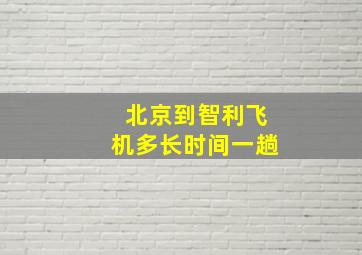 北京到智利飞机多长时间一趟